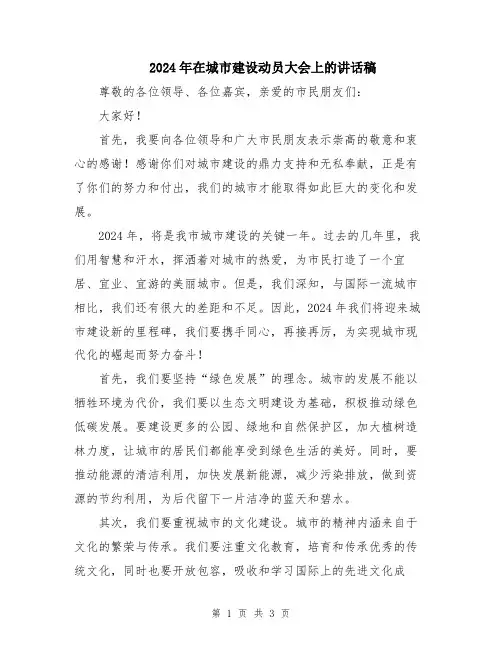 2024年在城市建设动员大会上的讲话稿

尊敬的各位领导、各位嘉宾，亲爱的市民朋友们：

大家好！

首先，我要向各位领导和广大市民朋友表示崇高的敬意和衷心的感谢！感谢你们对城市建设的鼎力支持和无私奉献，正是有了你们的努力和付出，我们的城市才能取得如此巨大的变化和发展。

2024年，将是我市城市建设的关键一年。过去的几年里，我们用智慧和汗水，挥洒着对城市的热爱，为市民打造了一个宜居、宜业、宜游的美丽城市。但是，我们深知，与国际一流城市相比，我们还有很大的差距和不足。因此，2024年我们将迎来城市建设新的里程碑，我们要携手同心，再接再厉，为实现城市现代化的崛起而努力奋斗！

首先，我们要坚持“绿色发展”的理念。城市的发展不能以牺牲环境为代价，我们要以生态文明建设为基础，积极推动绿色低碳发展。要建设更多的公园、绿地和自然保护区，加大植树造林力度，让城市的居民们都能享受到绿色生活的美好。同时，要推动能源的清洁利用，加快发展新能源，减少污染排放，做到资源的节约利用，为后代留下一片洁净的蓝天和碧水。

其次，我们要重视城市的文化建设。城市的精神内涵来自于文化的繁荣与传承。我们要注重文化教育，培育和传承优秀的传统文化，同时也要开放包容，吸收和学习国际上的先进文化成

第 1 页 共 3 页